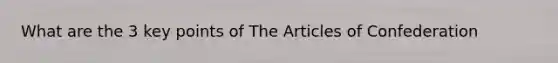 What are the 3 key points of The Articles of Confederation